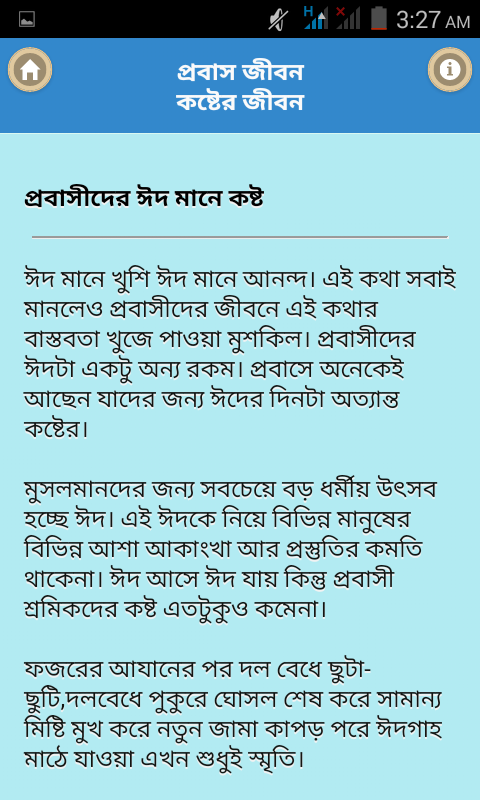 3:27 AM

প্রবাস জীবন
কষ্টের জীবন

প্রবাসীদের ঈদ মানে কষ্ট

ঈদ মানে খুশি ঈদ মানে আনন্দ। এই কথা সবাই মানলেও প্রবাসীদের জীবনে এই কথার বাস্তবতা খুজে পাওয়া মুশকিল। প্রবাসীদের ঈদটা একটু অন্য রকম। প্রবাসে অনেকেই আছেন যাদের জন্য ঈদের দিনটা অত্যান্ত কষ্টের।

মুসলমানদের জন্য সবচেয়ে বড় ধর্মীয় উৎসব হচ্ছে ঈদ। এই ঈদকে নিয়ে বিভিন্ন মানুষের বিভিন্ন আশা আকাংখা আর প্রস্তুতির কমতি থাকেনা। ঈদ আসে ঈদ যায় কিন্তু প্রবাসী শ্রমিকদের কষ্ট এতটুকুও কমেনা।

ফজরের আযানের পর দল বেধে ছুটা-ছুটি,দলবেধে পুকুরে ঘোসল শেষ করে সামান্য মিষ্টি মুখ করে নতুন জামা কাপড় পরে ঈদগাহ মাঠে যাওয়া এখন শুধুই স্মৃতি।